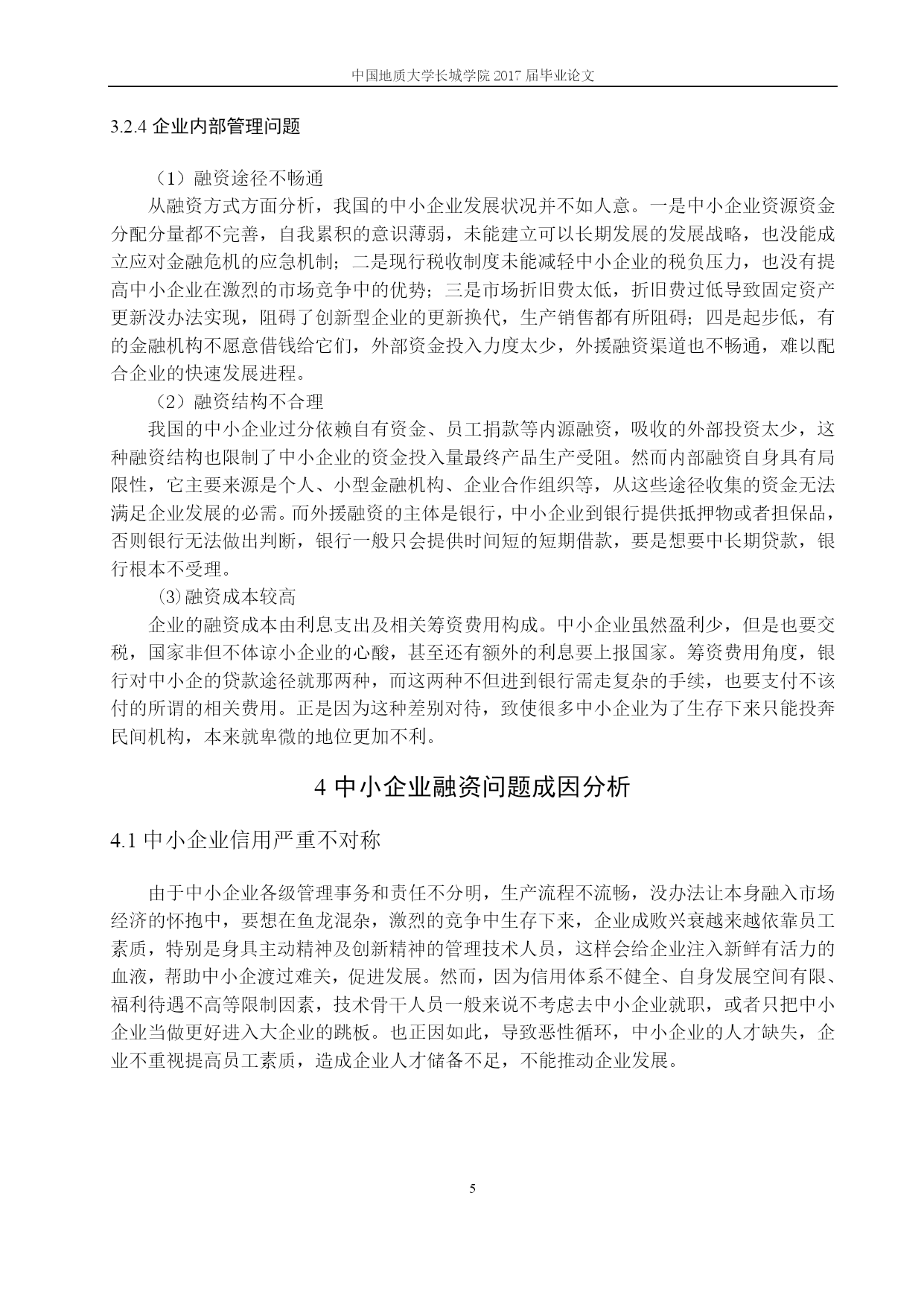 中国地质大学长城学院 2017 届毕业论文

3.2.4 企业内部管理问题

（1）融资途径不畅通

从融资方式方面分析，我国的中小企业发展状况并不如人意。一是中小企业资源资金分配分量都不完善，自我累积的意识薄弱，未能建立可以长期发展的发展战略，也没能成立应对金融危机的应急机制；二是现行税收制度未能减轻中小企业的税负压力，也没有提高中小企业在激烈的市场竞争中的优势；三是市场折旧费太低，折旧费过低导致固定资产更新没办法实现，阻碍了创新型企业的更新换代，生产销售都有所阻碍；四是起步低，有的金融机构不愿意借钱给它们，外部资金投入力度太少，外援融资渠道也不畅通，难以配合企业的快速发展进程。

（2）融资结构不合理

我国的中小企业过分依赖自有资金、员工捐款等内源融资，吸收的外部投资太少，这种融资结构也限制了中小企业的资金投入量最终产品生产受阻。然而内部融资自身具有局限性，它主要来源是个人、小型金融机构、企业合作组织等，从这些途径收集的资金无法满足企业发展的必需。而外援融资的主体是银行，中小企业到银行提供抵押物或者担保品，否则银行无法做出判断，银行一般只会提供时间短的短期借款，要是想要中长期贷款，银行根本不受理。

⑶融资成本较高

企业的融资成本由利息支出及相关筹资费用构成。中小企业虽然盈利少，但是也要交税，国家非但不体谅小企业的心酸，甚至还有额外的利息要上报国家。筹资费用角度，银行对中小企的贷款途径就那两种，而这两种不但进到银行需走复杂的手续，也要支付不该付的所谓的相关费用。正是因为这种差别对待，致使很多中小企业为了生存下来只能投奔民间机构，本来就卑微的地位更加不利。

4 中小企业融资问题成因分析

4.1 中小企业信用严重不对称

由于中小企业各级管理事务和责任不分明，生产流程不流畅，没办法让本身融入市场经济的怀抱中，要想在鱼龙混杂，激烈的竞争中生存下来，企业成败兴衰越来越依靠员工素质，特别是身具主动精神及创新精神的管理技术人员，这样会给企业注入新鲜有活力的血液，帮助中小企渡过难关，促进发展。然而，因为信用体系不健全、自身发展空间有限、福利待遇不高等限制因素，技术骨干人员一般来说不考虑去中小企业就职，或者只把中小企业当做更好进入大企业的跳板。也正因如此，导致恶性循环，中小企业的人才缺失，企业不重视提高员工素质，造成企业人才储备不足，不能推动企业发展。

5